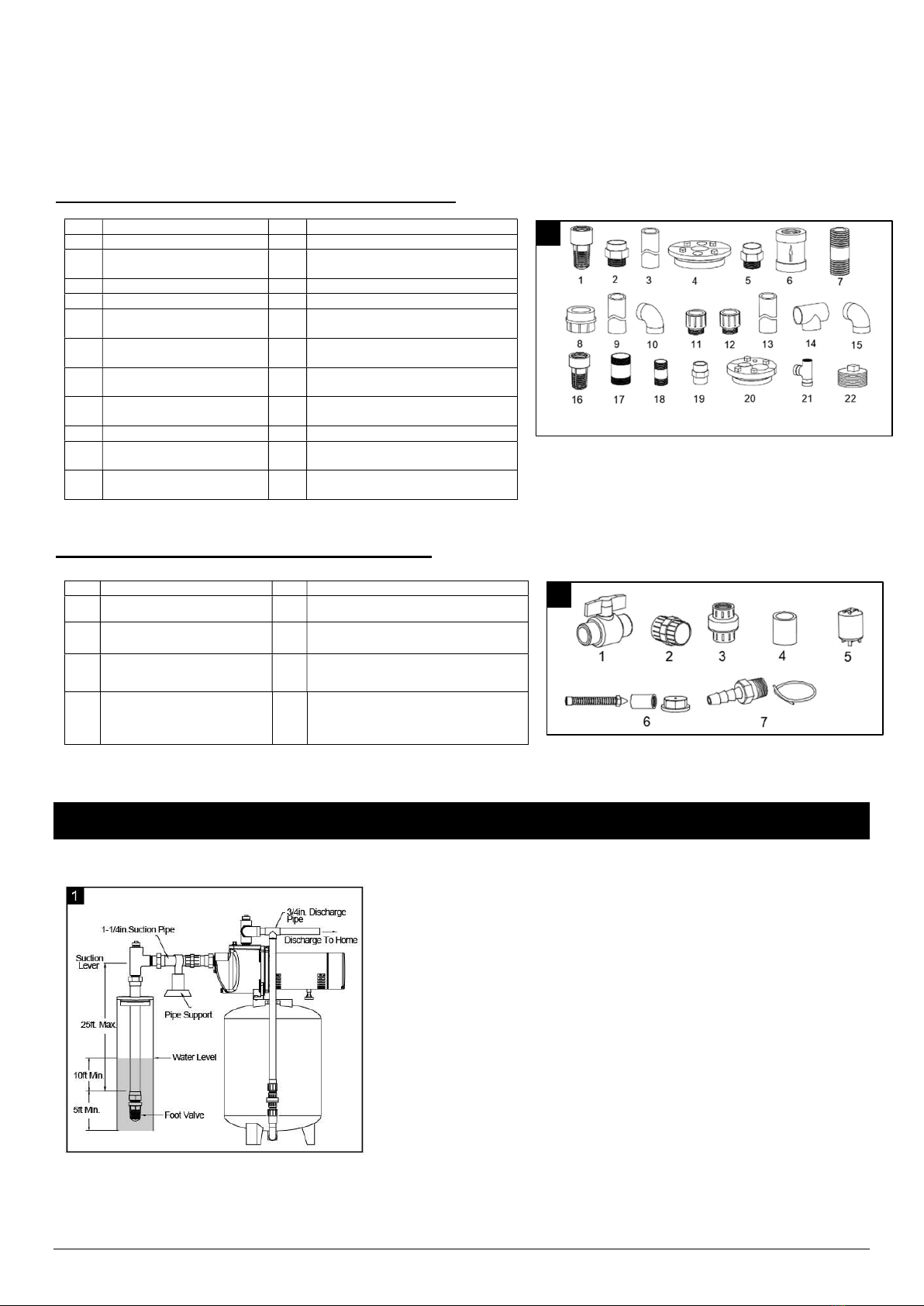 1 2 3 4 5 6 7

8 9 10 11 12 13 14 15

16 17 18 19 20 21 22

1 2 3 4 5

6 7

1

1-1/4in.Suction Pipe

3/4in. Discharge Pipe

Discharge To Home

Suction Lever

Pipe Support

25ft. Max.

Water Level

10ft Min.

5ft Min.

Foot Valve